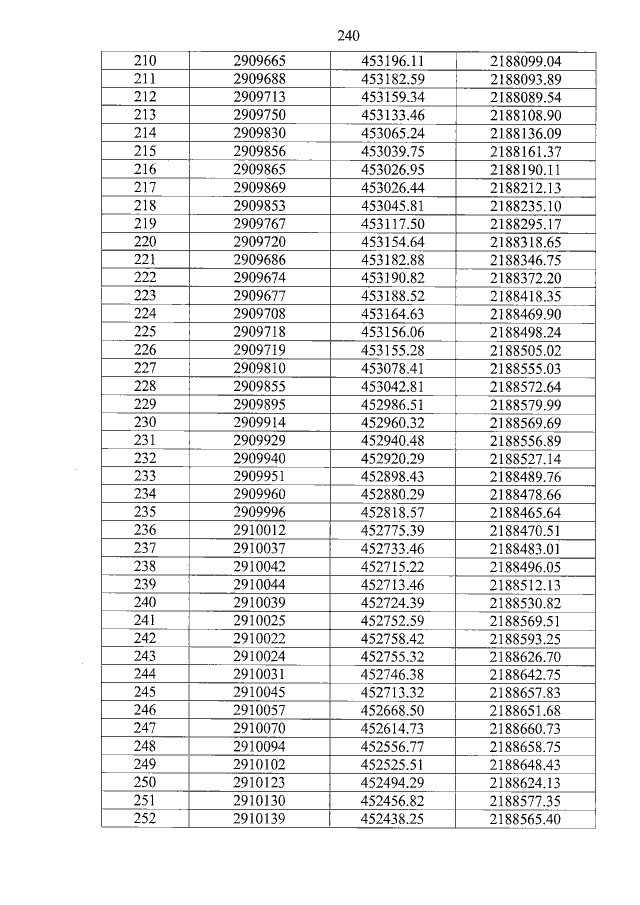 240

| 210 | 2909665 | 453196.11 | 2188099.04 |
|---|---|---|---|
| 211 | 2909688 | 453182.59 | 2188093.89 |
| 212 | 2909713 | 453159.34 | 2188089.54 |
| 213 | 2909750 | 453133.46 | 2188108.90 |
| 214 | 2909830 | 453065.24 | 2188136.09 |
| 215 | 2909856 | 453039.75 | 2188161.37 |
| 216 | 2909865 | 453026.95 | 2188190.11 |
| 217 | 2909869 | 453026.44 | 2188212.13 |
| 218 | 2909853 | 453045.81 | 2188235.10 |
| 219 | 2909767 | 453117.50 | 2188295.17 |
| 220 | 2909720 | 453154.64 | 2188318.65 |
| 221 | 2909686 | 453182.88 | 2188346.75 |
| 222 | 2909674 | 453190.82 | 2188372.20 |
| 223 | 2909677 | 453188.52 | 2188418.35 |
| 224 | 2909708 | 453164.63 | 2188469.90 |
| 225 | 2909718 | 453156.06 | 2188498.24 |
| 226 | 2909719 | 453155.28 | 2188505.02 |
| 227 | 2909810 | 453078.41 | 2188555.03 |
| 228 | 2909855 | 453042.81 | 2188572.64 |
| 229 | 2909895 | 452986.51 | 2188579.99 |
| 230 | 2909914 | 452960.32 | 2188569.69 |
| 231 | 2909929 | 452940.48 | 2188556.89 |
| 232 | 2909940 | 452920.29 | 2188527.14 |
| 233 | 2909951 | 452898.43 | 2188489.76 |
| 234 | 2909960 | 452880.29 | 2188478.66 |
| 235 | 2909996 | 452818.57 | 2188465.64 |
| 236 | 2910012 | 452775.39 | 2188470.51 |
| 237 | 2910037 | 452733.46 | 2188483.01 |
| 238 | 2910042 | 452715.22 | 2188496.05 |
| 239 | 2910044 | 452713.46 | 2188512.13 |
| 240 | 2910039 | 452724.39 | 2188530.82 |
| 241 | 2910025 | 452752.59 | 2188569.51 |
| 242 | 2910022 | 452758.42 | 2188593.25 |
| 243 | 2910024 | 452755.32 | 2188626.70 |
| 244 | 2910031 | 452746.38 | 2188642.75 |
| 245 | 2910045 | 452713.32 | 2188657.83 |
| 246 | 2910057 | 452668.50 | 2188651.68 |
| 247 | 2910070 | 452614.73 | 2188660.73 |
| 248 | 2910094 | 452556.77 | 2188658.75 |
| 249 | 2910102 | 452525.51 | 2188648.43 |
| 250 | 2910123 | 452494.29 | 2188624.13 |
| 251 | 2910130 | 452456.82 | 2188577.35 |
| 252 | 2910139 | 452438.25 | 2188565.40 |